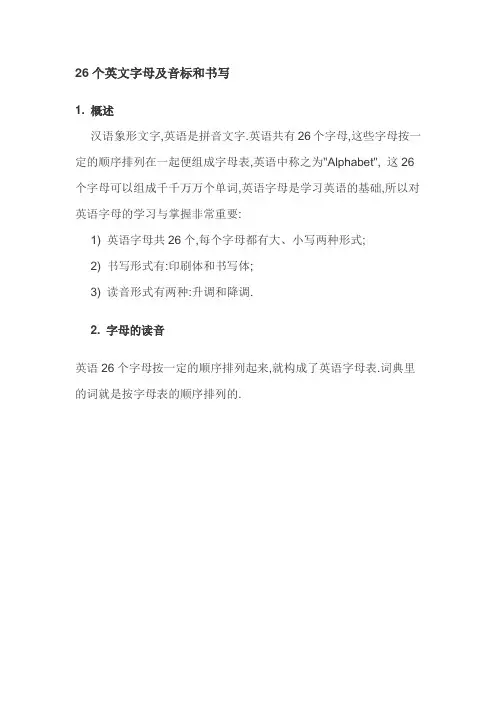 26 个英文字母及音标和书写

1. 概述

汉语象形文字,英语是拼音文字.英语共有 26 个字母,这些字母按一定的顺序排列在一起便组成字母表,英语中称之为"Alphabet", 这 26 个字母可以组成千千万万个单词,英语字母是学习英语的基础,所以对英语字母的学习与掌握非常重要:

1) 英语字母共 26 个,每个字母都有大、小写两种形式;

2) 书写形式有:印刷体和书写体;

3) 读音形式有两种:升调和降调.

2. 字母的读音

英语 26 个字母按一定的顺序排列起来,就构成了英语字母表.词典里的词就是按字母表的顺序排列的.